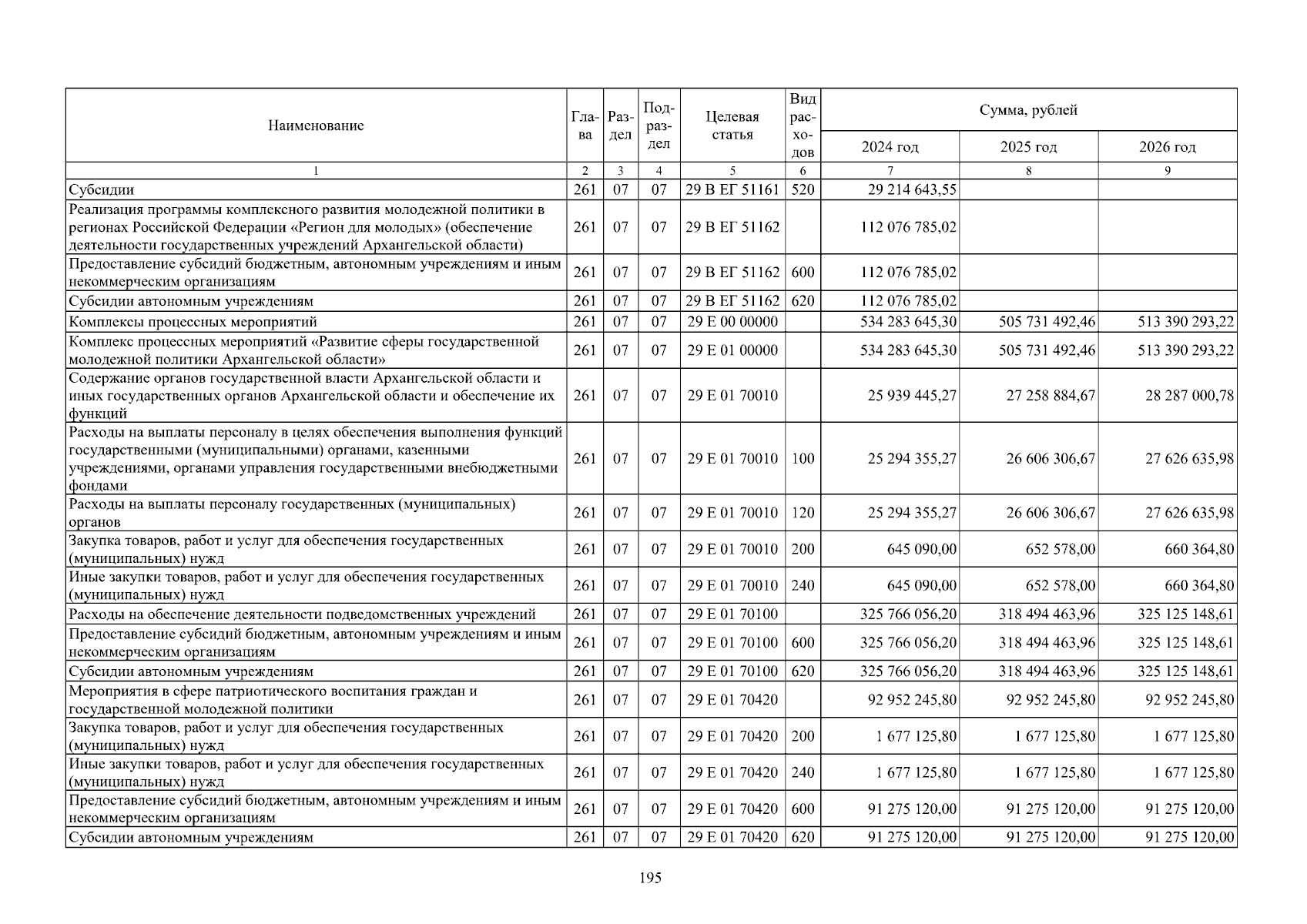 | Наименование | Глава | Раздел | Подраздел | Целевая статья | Вид расходов | Сумма, рублей | | |
|---|---|---|---|---|---|---|---|---|
| | | | | | | 2024 год | 2025 год | 2026 год |
| 1 | 2 | 3 | 4 | 5 | 6 | 7 | 8 | 9 |
| Субсидии | 261 | 07 | 07 | 29 В ЕГ 51161 | 520 | 29 214 643,55 | | |
| Реализация программы комплексного развития молодежной политики в регионах Российской Федерации «Регион для молодых» (обеспечение деятельности государственных учреждений Архангельской области) | 261 | 07 | 07 | 29 В ЕГ 51162 | | 112 076 785,02 | | |
| Предоставление субсидий бюджетным, автономным учреждениям и иным некоммерческим организациям | 261 | 07 | 07 | 29 В ЕГ 51162 | 600 | 112 076 785,02 | | |
| Субсидии автономным учреждениям | 261 | 07 | 07 | 29 В ЕГ 51162 | 620 | 112 076 785,02 | | |
| Комплексы процессных мероприятий | 261 | 07 | 07 | 29 Е 00 00000 | | 534 283 645,30 | 505 731 492,46 | 513 390 293,22 |
| Комплекс процессных мероприятий «Развитие сферы государственной молодежной политики Архангельской области» | 261 | 07 | 07 | 29 Е 01 00000 | | 534 283 645,30 | 505 731 492,46 | 513 390 293,22 |
| Содержание органов государственной власти Архангельской области и иных государственных органов Архангельской области и обеспечение их функций | 261 | 07 | 07 | 29 Е 01 70010 | | 25 939 445,27 | 27 258 884,67 | 28 287 000,78 |
| Расходы на выплаты персоналу в целях обеспечения выполнения функций государственными (муниципальными) органами, казенными учреждениями, органами управления государственными внебюджетными фондами | 261 | 07 | 07 | 29 Е 01 70010 | 100 | 25 294 355,27 | 26 606 306,67 | 27 626 635,98 |
| Расходы на выплаты персоналу государственных (муниципальных) органов | 261 | 07 | 07 | 29 Е 01 70010 | 120 | 25 294 355,27 | 26 606 306,67 | 27 626 635,98 |
| Закупка товаров, работ и услуг для обеспечения государственных (муниципальных) нужд | 261 | 07 | 07 | 29 Е 01 70010 | 200 | 645 090,00 | 652 578,00 | 660 364,80 |
| Иные закупки товаров, работ и услуг для обеспечения государственных (муниципальных) нужд | 261 | 07 | 07 | 29 Е 01 70010 | 240 | 645 090,00 | 652 578,00 | 660 364,80 |
| Расходы на обеспечение деятельности подведомственных учреждений | 261 | 07 | 07 | 29 Е 01 70100 | | 325 766 056,20 | 318 494 463,96 | 325 125 148,61 |
| Предоставление субсидий бюджетным, автономным учреждениям и иным некоммерческим организациям | 261 | 07 | 07 | 29 Е 01 70100 | 600 | 325 766 056,20 | 318 494 463,96 | 325 125 148,61 |
| Субсидии автономным учреждениям | 261 | 07 | 07 | 29 Е 01 70100 | 620 | 325 766 056,20 | 318 494 463,96 | 325 125 148,61 |
| Мероприятия в сфере патриотического воспитания граждан и государственной молодежной политики | 261 | 07 | 07 | 29 Е 01 70420 | | 92 952 245,80 | 92 952 245,80 | 92 952 245,80 |
| Закупка товаров, работ и услуг для обеспечения государственных (муниципальных) нужд | 261 | 07 | 07 | 29 Е 01 70420 | 200 | 1 677 125,80 | 1 677 125,80 | 1 677 125,80 |
| Иные закупки товаров, работ и услуг для обеспечения государственных (муниципальных) нужд | 261 | 07 | 07 | 29 Е 01 70420 | 240 | 1 677 125,80 | 1 677 125,80 | 1 677 125,80 |
| Предоставление субсидий бюджетным, автономным учреждениям и иным некоммерческим организациям | 261 | 07 | 07 | 29 Е 01 70420 | 600 | 91 275 120,00 | 91 275 120,00 | 91 275 120,00 |
| Субсидии автономным учреждениям | 261 | 07 | 07 | 29 Е 01 70420 | 620 | 91 275 120,00 | 91 275 120,00 | 91 275 120,00 |

195